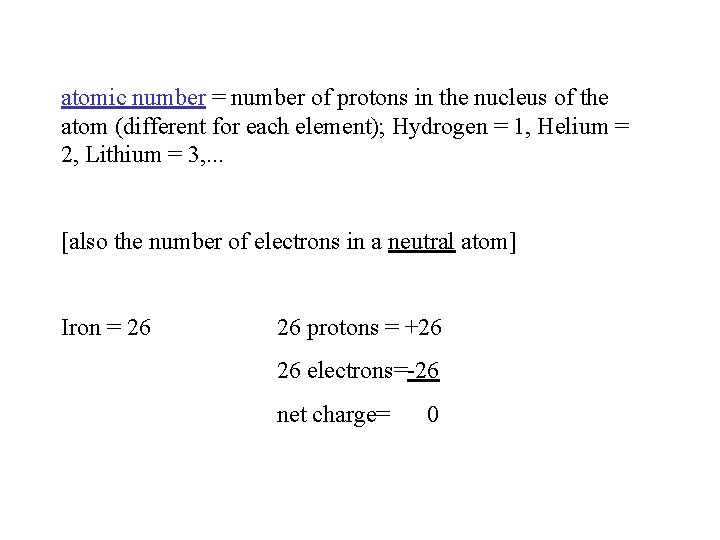 atomic number = number of protons in the nucleus of the atom (different for each element); Hydrogen = 1, Helium = 2, Lithium = 3,...

[also the number of electrons in a neutral atom]

Iron = 26

26 protons = +26

26 electrons=-26

net charge= 0